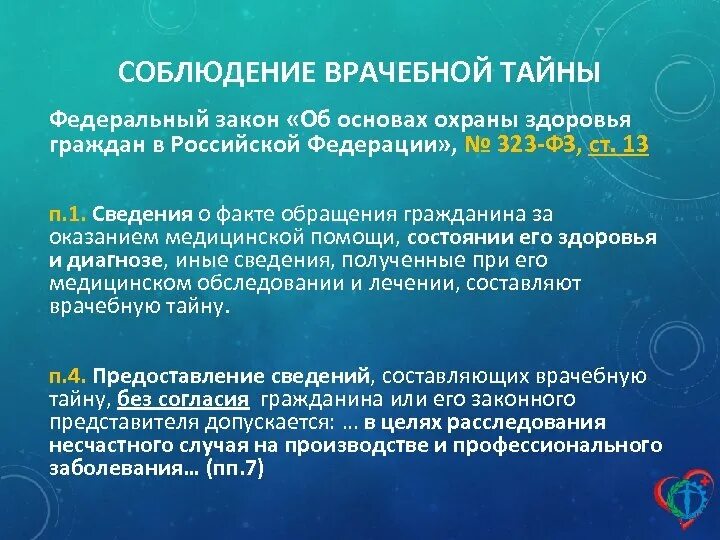 СОБЛЮДЕНИЕ ВРАЧЕБНОЙ ТАЙНЫ

Федеральный закон «Об основах охраны здоровья граждан в Российской Федерации», № 323-ФЗ, ст. 13

п.1. Сведения о факте обращения гражданина за оказанием медицинской помощи, состоянии его здоровья и диагнозе, иные сведения, полученные при его медицинском обследовании и лечении, составляют врачебную тайну.

п.4. Предоставление сведений, составляющих врачебную тайну, без согласия гражданина или его законного представителя допускается: … в целях расследования несчастного случая на производстве и профессионального заболевания… (пп.7)